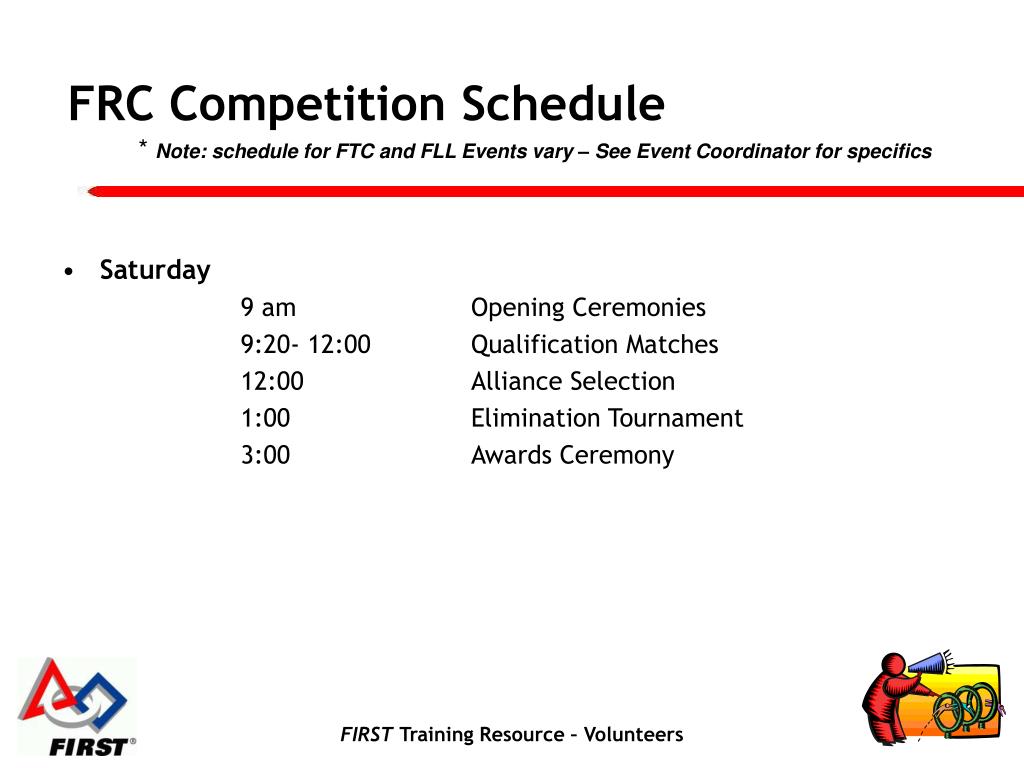 FRC Competition Schedule

* Note: schedule for FTC and FLL Events vary – See Event Coordinator for specifics

• Saturday

9 am Opening Ceremonies
9:20- 12:00 Qualification Matches
12:00 Alliance Selection
1:00 Elimination Tournament
3:00 Awards Ceremony

FIRST®

FIRST Training Resource – Volunteers